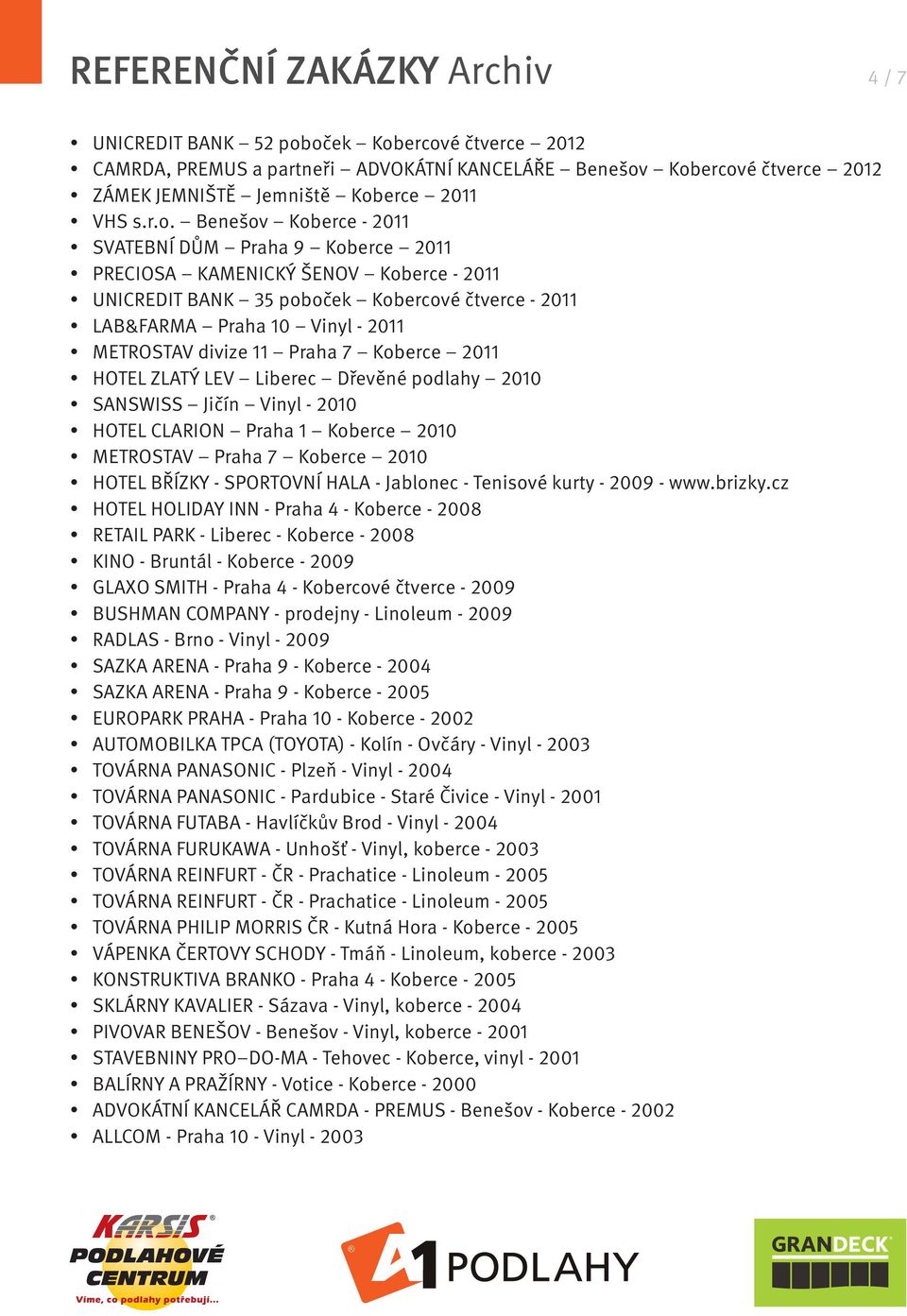 REFERENČNÍ ZAKÁZKY Archiv

4 / 7

• UNICREDIT BANK – 52 poboček – Kobercové čtverce – 2012
• CAMRDA, PREMUS a partneři – ADVOKÁTNÍ KANCELÁŘE – Benešov – Kobercové čtverce – 2012
• ZÁMEK JEMNIŠTĚ – Jemniště – Koberce – 2011
• VHS s.r.o. – Benešov – Koberce - 2011
• SVATEBNÍ DŮM – Praha 9 – Koberce – 2011
• PRECIOSA – KAMENICKÝ ŠENOV – Koberce - 2011
• UNICREDIT BANK – 35 poboček – Kobercové čtverce - 2011
• LAB&FARMA – Praha 10 – Vinyl - 2011
• METROSTAV divize 11 – Praha 7 – Koberce – 2011
• HOTEL ZLATÝ LEV – Liberec – Dřevěné podlahy – 2010
• SANSWISS – Jičín – Vinyl - 2010
• HOTEL CLARION – Praha 1 – Koberce – 2010
• METROSTAV – Praha 7 – Koberce – 2010
• HOTEL BŘÍZKY - SPORTOVNÍ HALA - Jablonec - Tenisové kurty - 2009 - www.brizky.cz
• HOTEL HOLIDAY INN - Praha 4 - Koberce - 2008
• RETAIL PARK - Liberec - Koberce - 2008
• KINO - Bruntál - Koberce - 2009
• GLAXO SMITH - Praha 4 - Kobercové čtverce - 2009
• BUSHMAN COMPANY - prodejny - Linoleum - 2009
• RADLAS - Brno - Vinyl - 2009
• SAZKA ARENA - Praha 9 - Koberce - 2004
• SAZKA ARENA - Praha 9 - Koberce - 2005
• EUROPARK PRAHA - Praha 10 - Koberce - 2002
• AUTOMOBILKA TPCA (TOYOTA) - Kolín - Ovčáry - Vinyl - 2003
• TOVÁRNA PANASONIC - Plzeň - Vinyl - 2004
• TOVÁRNA PANASONIC - Pardubice - Staré Čivice - Vinyl - 2001
• TOVÁRNA FUTABA - Havlíčkův Brod - Vinyl - 2004
• TOVÁRNA FURUKAWA - Unhošť - Vinyl, koberce - 2003
• TOVÁRNA REINFURT - ČR - Prachatice - Linoleum - 2005
• TOVÁRNA REINFURT - ČR - Prachatice - Linoleum - 2005
• TOVÁRNA PHILIP MORRIS ČR - Kutná Hora - Koberce - 2005
• VÁPENKA ČERTOVY SCHODY - Tmáň - Linoleum, koberce - 2003
• KONSTRUKTIVA BRANKO - Praha 4 - Koberce - 2005
• SKLÁRNY KAVALIER - Sázava - Vinyl, koberce - 2004
• PIVOVAR BENEŠOV - Benešov - Vinyl, koberce - 2001
• STAVEBNINY PRO–DO-MA - Tehovec - Koberce, vinyl - 2001
• BALÍRNY A PRAŽÍRNY - Votice - Koberce - 2000
• ADVOKÁTNÍ KANCELÁŘ CAMRDA - PREMUS - Benešov - Koberce - 2002
• ALLCOM - Praha 10 - Vinyl - 2003

KARSIS® PODLAHOVÉ CENTRUM Víme, co podlahy potřebují...

A1 PODLAHY

GRANDECK®